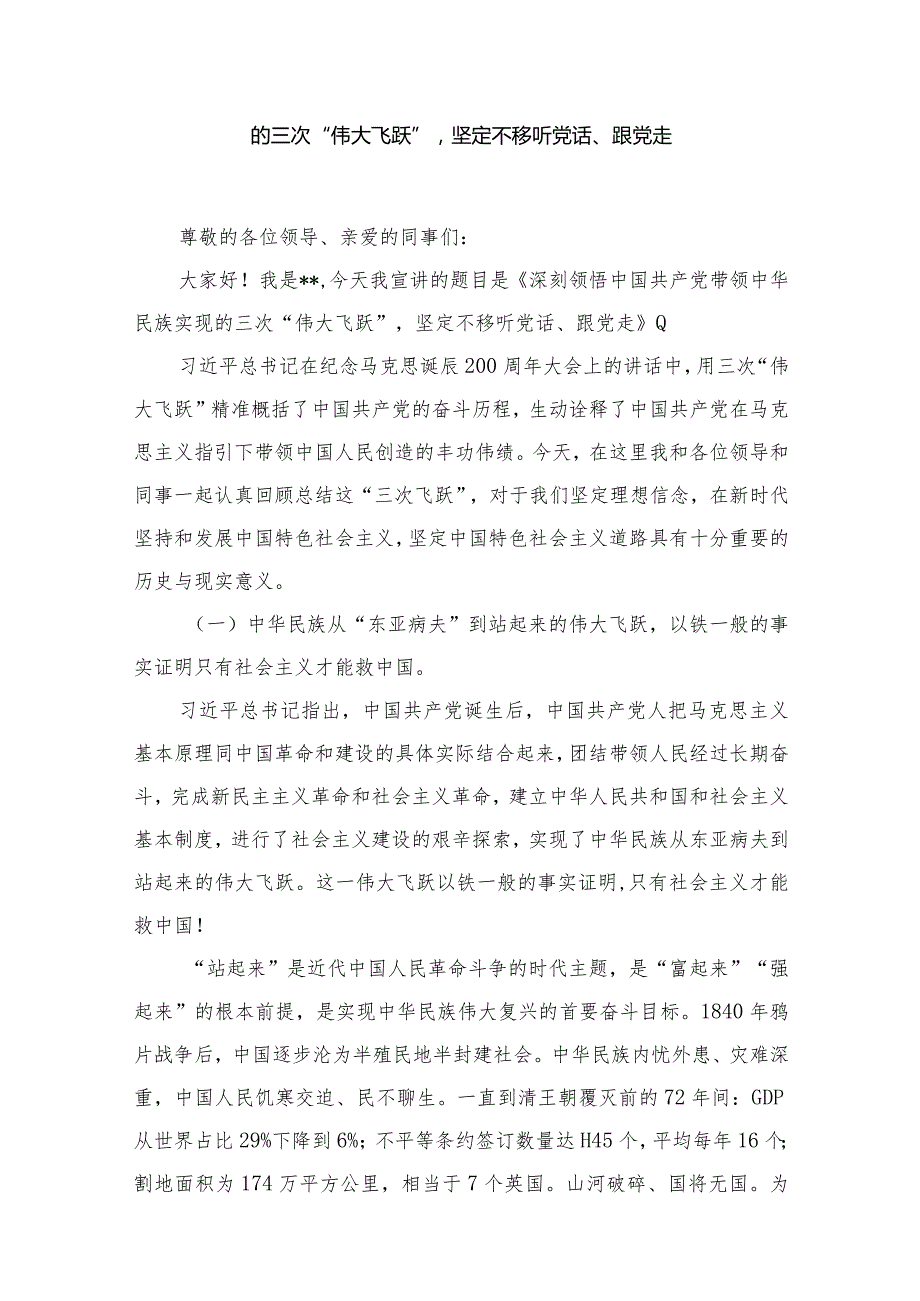 的三次“伟大飞跃”，坚定不移听党话、跟党走

尊敬的各位领导、亲爱的同事们：

大家好！我是**，今天我宣讲的题目是《深刻领悟中国共产党带领中华民族实现的三次“伟大飞跃”，坚定不移听党话、跟党走》Q

习近平总书记在纪念马克思诞辰200周年大会上的讲话中，用三次“伟大飞跃”精准概括了中国共产党的奋斗历程，生动诠释了中国共产党在马克思主义指引下带领中国人民创造的丰功伟绩。今天，在这里我和各位领导和同事一起认真回顾总结这“三次飞跃”，对于我们坚定理想信念，在新时代坚持和发展中国特色社会主义，坚定中国特色社会主义道路具有十分重要的历史与现实意义。

（一）中华民族从“东亚病夫”到站起来的伟大飞跃，以铁一般的事实证明只有社会主义才能救中国。

习近平总书记指出，中国共产党诞生后，中国共产党人把马克思主义基本原理同中国革命和建设的具体实际结合起来，团结带领人民经过长期奋斗，完成新民主主义革命和社会主义革命，建立中华人民共和国和社会主义基本制度，进行了社会主义建设的艰辛探索，实现了中华民族从东亚病夫到站起来的伟大飞跃。这一伟大飞跃以铁一般的事实证明，只有社会主义才能救中国！

“站起来”是近代中国人民革命斗争的时代主题，是“富起来”“强起来”的根本前提，是实现中华民族伟大复兴的首要奋斗目标。1840年鸦片战争后，中国逐步沦为半殖民地半封建社会。中华民族内忧外患、灾难深重，中国人民饥寒交迫、民不聊生。一直到清王朝覆灭前的72年间：GDP从世界占比29%下降到6%；不平等条约签订数量达H45个，平均每年16个；割地面积为174万平方公里，相当于7个英国。山河破碎、国将无国。为